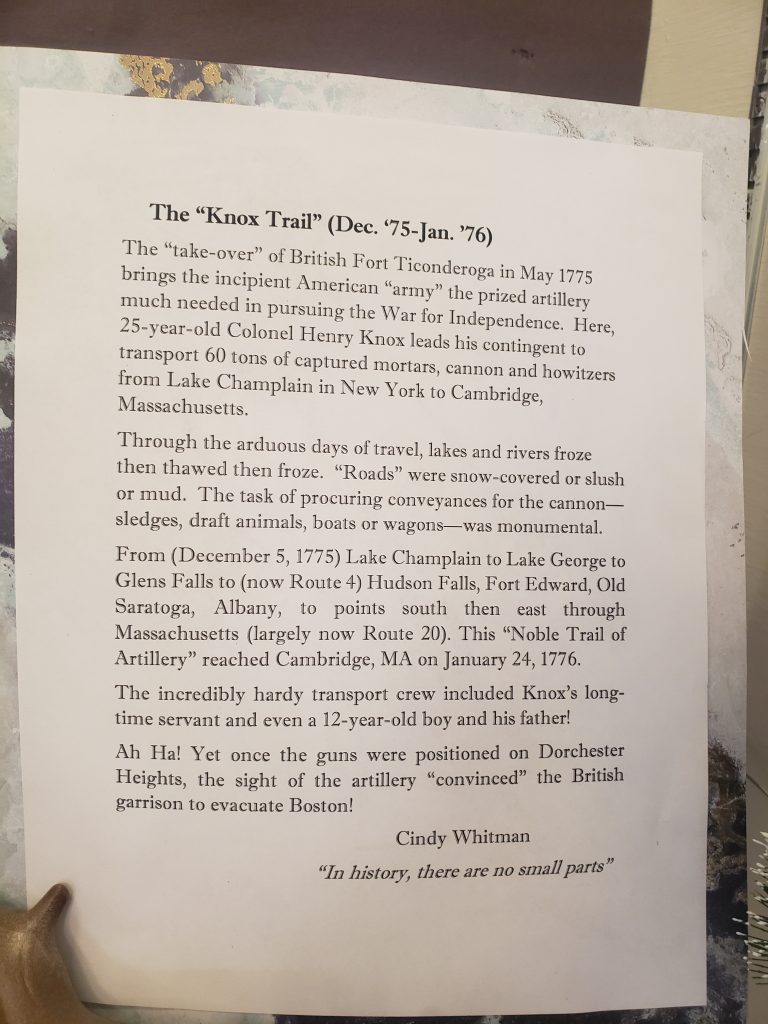 The "Knox Trail" (Dec. '75-Jan. '76)

The "take-over" of British Fort Ticonderoga in May 1775 brings the incipient American "army" the prized artillery much needed in pursuing the War for Independence. Here, 25-year-old Colonel Henry Knox leads his contingent to transport 60 tons of captured mortars, cannon and howitzers from Lake Champlain in New York to Cambridge, Massachusetts.

Through the arduous days of travel, lakes and rivers froze then thawed then froze. "Roads" were snow-covered or slush or mud. The task of procuring conveyances for the cannon—sledges, draft animals, boats or wagons—was monumental.

From (December 5, 1775) Lake Champlain to Lake George to Glens Falls to (now Route 4) Hudson Falls, Fort Edward, Old Saratoga, Albany, to points south then east through Massachusetts (largely now Route 20). This "Noble Trail of Artillery" reached Cambridge, MA on January 24, 1776.

The incredibly hardy transport crew included Knox's long-time servant and even a 12-year-old boy and his father!

Ah Ha! Yet once the guns were positioned on Dorchester Heights, the sight of the artillery "convinced" the British garrison to evacuate Boston!

Cindy Whitman

"In history, there are no small parts"